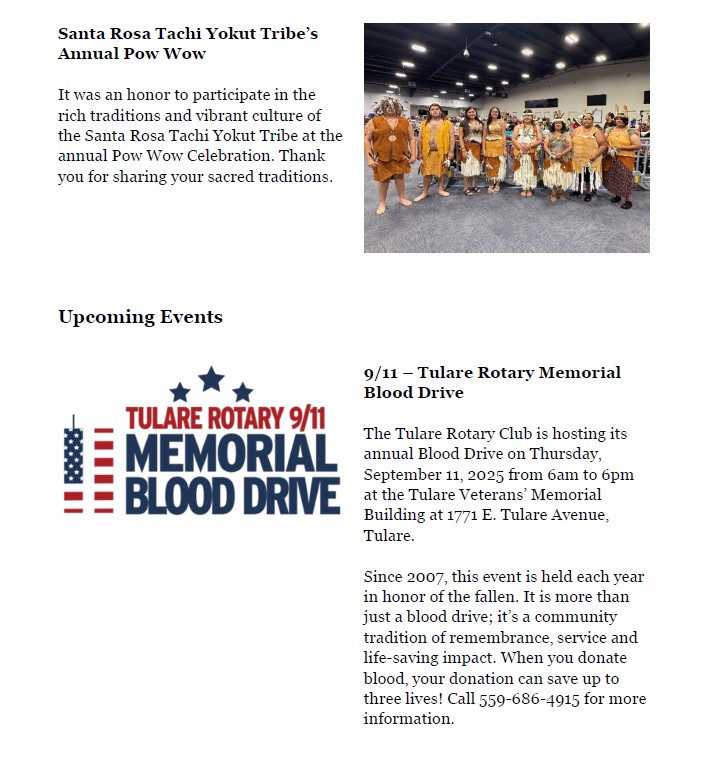 Santa Rosa Tachi Yokut Tribe's Annual Pow Wow

It was an honor to participate in the rich traditions and vibrant culture of the Santa Rosa Tachi Yokut Tribe at the annual Pow Wow Celebration. Thank you for sharing your sacred traditions.

Upcoming Events

TULARE ROTARY 9/11
MEMORIAL
BLOOD DRIVE

9/11 – Tulare Rotary Memorial Blood Drive

The Tulare Rotary Club is hosting its annual Blood Drive on Thursday, September 11, 2025 from 6am to 6pm at the Tulare Veterans' Memorial Building at 1771 E. Tulare Avenue, Tulare.

Since 2007, this event is held each year in honor of the fallen. It is more than just a blood drive; it's a community tradition of remembrance, service and life-saving impact. When you donate blood, your donation can save up to three lives! Call 559-686-4915 for more information.